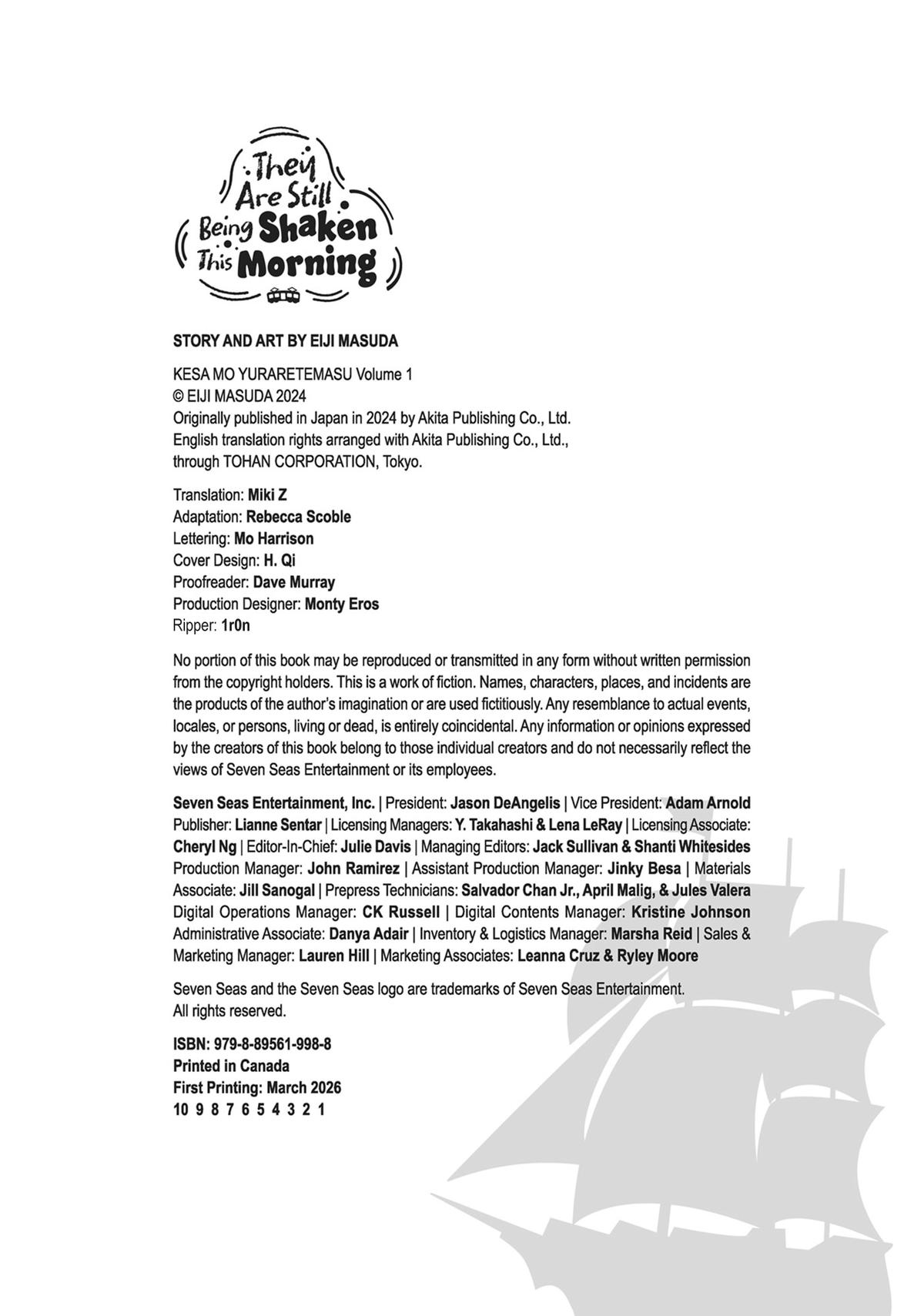 They Are Still Being Shaken This Morning

STORY AND ART BY EIJI MASUDA

KESA MO YURARETEMASU Volume 1
© EIJI MASUDA 2024
Originally published in Japan in 2024 by Akita Publishing Co., Ltd.
English translation rights arranged with Akita Publishing Co., Ltd.,
through TOHAN CORPORATION, Tokyo.

Translation: Miki Z
Adaptation: Rebecca Scoble
Lettering: Mo Harrison
Cover Design: H. Qi
Proofreader: Dave Murray
Production Designer: Monty Eros
Ripper: 1r0n

No portion of this book may be reproduced or transmitted in any form without written permission from the copyright holders. This is a work of fiction. Names, characters, places, and incidents are the products of the author's imagination or are used fictitiously. Any resemblance to actual events, locales, or persons, living or dead, is entirely coincidental. Any information or opinions expressed by the creators of this book belong to those individual creators and do not necessarily reflect the views of Seven Seas Entertainment or its employees.

Seven Seas Entertainment, Inc. | President: Jason DeAngelis | Vice President: Adam Arnold Publisher: Lianne Sentar | Licensing Managers: Y. Takahashi & Lena LeRay | Licensing Associate: Cheryl Ng | Editor-In-Chief: Julie Davis | Managing Editors: Jack Sullivan & Shanti Whitesides Production Manager: John Ramirez | Assistant Production Manager: Jinky Besa | Materials Associate: Jill Sanogal | Prepress Technicians: Salvador Chan Jr., April Malig, & Jules Valera Digital Operations Manager: CK Russell | Digital Contents Manager: Kristine Johnson Administrative Associate: Danya Adair | Inventory & Logistics Manager: Marsha Reid | Sales & Marketing Manager: Lauren Hill | Marketing Associates: Leanna Cruz & Ryley Moore

Seven Seas and the Seven Seas logo are trademarks of Seven Seas Entertainment.
All rights reserved.

ISBN: 979-8-89561-998-8
Printed in Canada
First Printing: March 2026
10 9 8 7 6 5 4 3 2 1